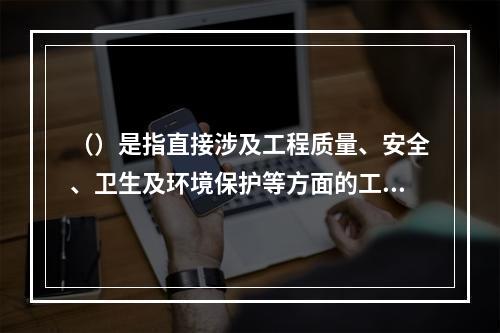 （）是指直接涉及工程质量、安全、卫生及环境保护等方面的工...